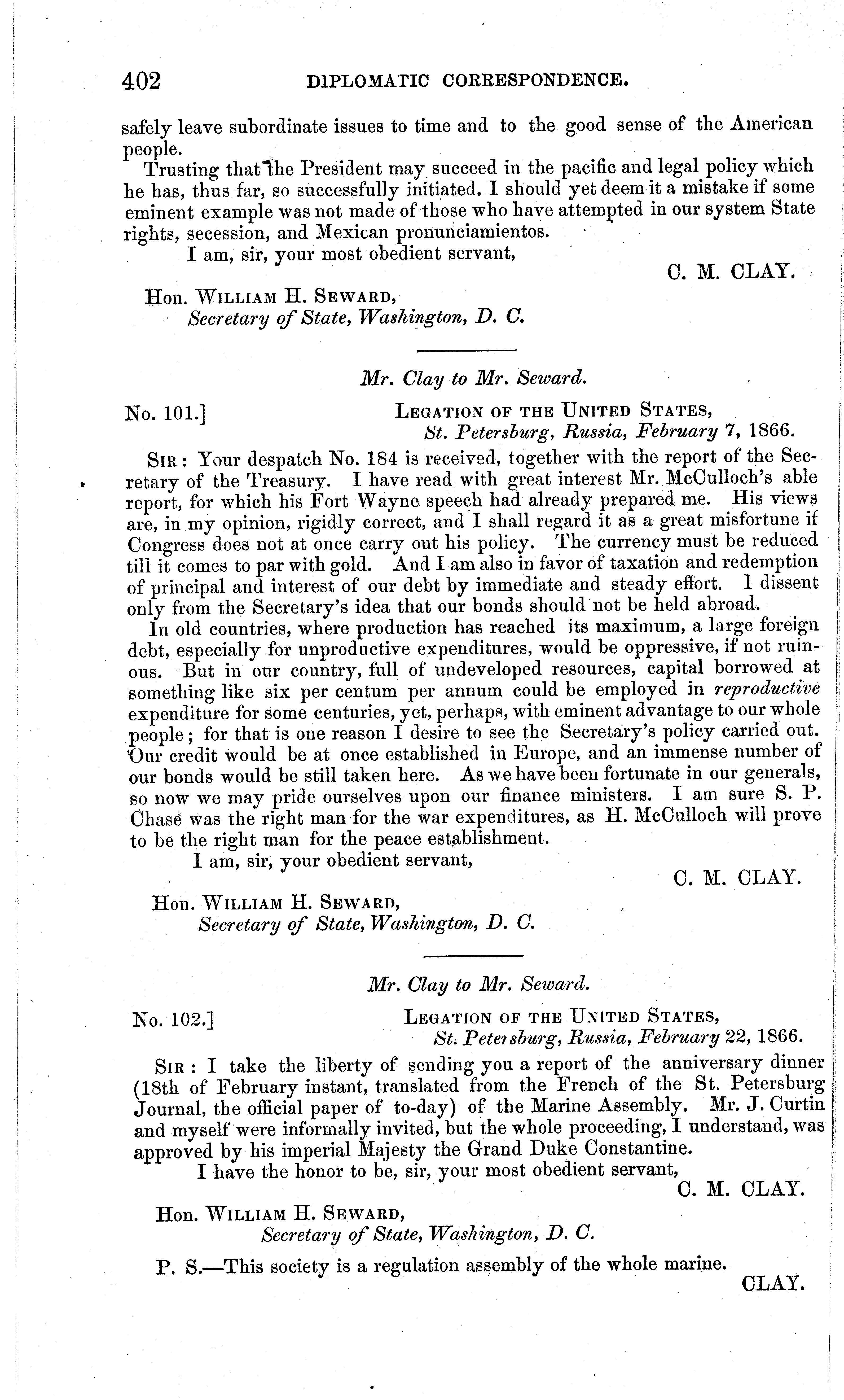 402 DIPLOMATIC CORRESPONDENCE.

safely leave subordinate issues to time and to the good sense of the American people.

Trusting that the President may succeed in the pacific and legal policy which he has, thus far, so successfully initiated, I should yet deem it a mistake if some eminent example was not made of those who have attempted in our system State rights, secession, and Mexican pronunciamientos.

I am, sir, your most obedient servant,

C. M. CLAY.

Hon. WILLIAM H. SEWARD,
Secretary of State, Washington, D. C.

Mr. Clay to Mr. Seward.

No. 101.] LEGATION OF THE UNITED STATES,
St. Petersburg, Russia, February 7, 1866.

SIR: Your despatch No. 184 is received, together with the report of the Secretary of the Treasury. I have read with great interest Mr. McCulloch's able report, for which his Fort Wayne speech had already prepared me. His views are, in my opinion, rigidly correct, and I shall regard it as a great misfortune if Congress does not at once carry out his policy. The currency must be reduced till it comes to par with gold. And I am also in favor of taxation and redemption of principal and interest of our debt by immediate and steady effort. I dissent only from the Secretary's idea that our bonds should not be held abroad.

In old countries, where production has reached its maximum, a large foreign debt, especially for unproductive expenditures, would be oppressive, if not ruinous. But in our country, full of undeveloped resources, capital borrowed at something like six per centum per annum could be employed in reproductive expenditure for some centuries, yet, perhaps, with eminent advantage to our whole people; for that is one reason I desire to see the Secretary's policy carried out. Our credit would be at once established in Europe, and an immense number of our bonds would be still taken here. As we have been fortunate in our generals, so now we may pride ourselves upon our finance ministers. I am sure S. P. Chase was the right man for the war expenditures, as H. McCulloch will prove to be the right man for the peace establishment.

I am, sir, your obedient servant,

C. M. CLAY.

Hon. WILLIAM H. SEWARD,
Secretary of State, Washington, D. C.

Mr. Clay to Mr. Seward.

No. 102.] LEGATION OF THE UNITED STATES,
St. Petersburg, Russia, February 22, 1866.

SIR: I take the liberty of sending you a report of the anniversary dinner (18th of February instant, translated from the French of the St. Petersburg Journal, the official paper of to-day) of the Marine Assembly. Mr. J. Curtin and myself were informally invited, but the whole proceeding, I understand, was approved by his imperial Majesty the Grand Duke Constantine.

I have the honor to be, sir, your most obedient servant,

C. M. CLAY.

Hon. WILLIAM H. SEWARD,
Secretary of State, Washington, D. C.

P. S.—This society is a regulation assembly of the whole marine.

CLAY.